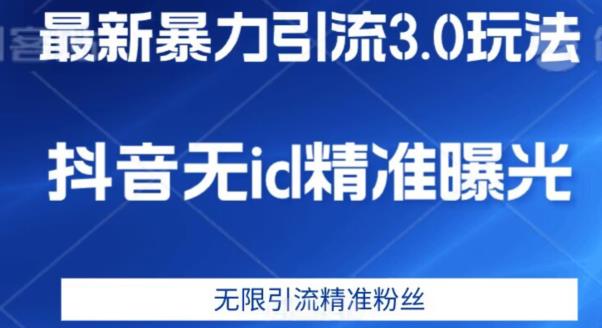 最新暴力引流3.0玩法

抖音无id精准曝光

无限引流精准粉丝